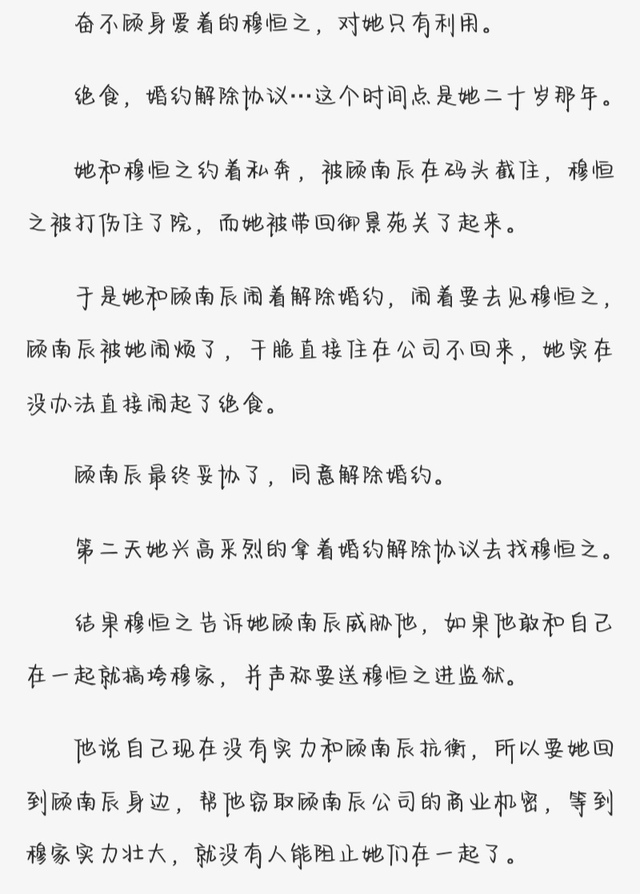 奋不顾身爱着的穆恒之，对她只有利用。

绝食，婚约解除协议…这个时间点是她二十岁那年。

她和穆恒之约着私奔，被顾南辰在码头截住，穆恒之被打伤住了院，而她被带回御景苑关了起来。

于是她和顾南辰闹着解除婚约，闹着要去见穆恒之，顾南辰被她闹烦了，干脆直接住在公司不回来，她实在没办法直接闹起了绝食。

顾南辰最终妥协了，同意解除婚约。

第二天她兴高采烈的拿着婚约解除协议去找穆恒之。

结果穆恒之告诉她顾南辰威胁他，如果他敢和自己在一起就搞垮穆家，并声称要送穆恒之进监狱。

他说自己现在没有实力和顾南辰抗衡，所以要她回到顾南辰身边，帮他窃取顾南辰公司的商业机密，等到穆家实力壮大，就没有人能阻止她们在一起了。